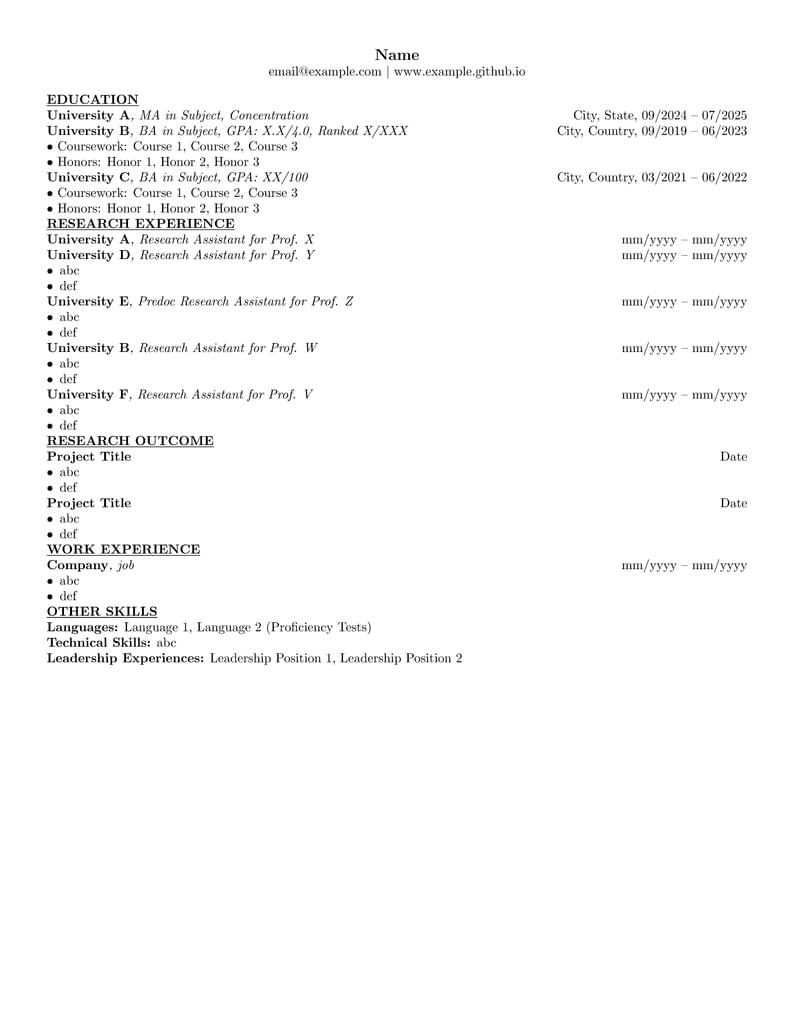 Name
email@example.com | www.example.github.io

EDUCATION
University A, MA in Subject, Concentration City, State, 09/2024 – 07/2025
University B, BA in Subject, GPA: X.X/4.0, Ranked X/XXX City, Country, 09/2019 – 06/2023
• Coursework: Course 1, Course 2, Course 3
• Honors: Honor 1, Honor 2, Honor 3
University C, BA in Subject, GPA: XX/100 City, Country, 03/2021 – 06/2022
• Coursework: Course 1, Course 2, Course 3
• Honors: Honor 1, Honor 2, Honor 3

RESEARCH EXPERIENCE
University A, Research Assistant for Prof. X mm/yyyy – mm/yyyy
University D, Research Assistant for Prof. Y mm/yyyy – mm/yyyy
• abc
• def
University E, Predoc Research Assistant for Prof. Z mm/yyyy – mm/yyyy
• abc
• def
University B, Research Assistant for Prof. W mm/yyyy – mm/yyyy
• abc
• def
University F, Research Assistant for Prof. V mm/yyyy – mm/yyyy
• abc
• def

RESEARCH OUTCOME
Project Title Date
• abc
• def
Project Title Date
• abc
• def

WORK EXPERIENCE
Company, job mm/yyyy – mm/yyyy
• abc
• def

OTHER SKILLS
Languages: Language 1, Language 2 (Proficiency Tests)
Technical Skills: abc
Leadership Experiences: Leadership Position 1, Leadership Position 2